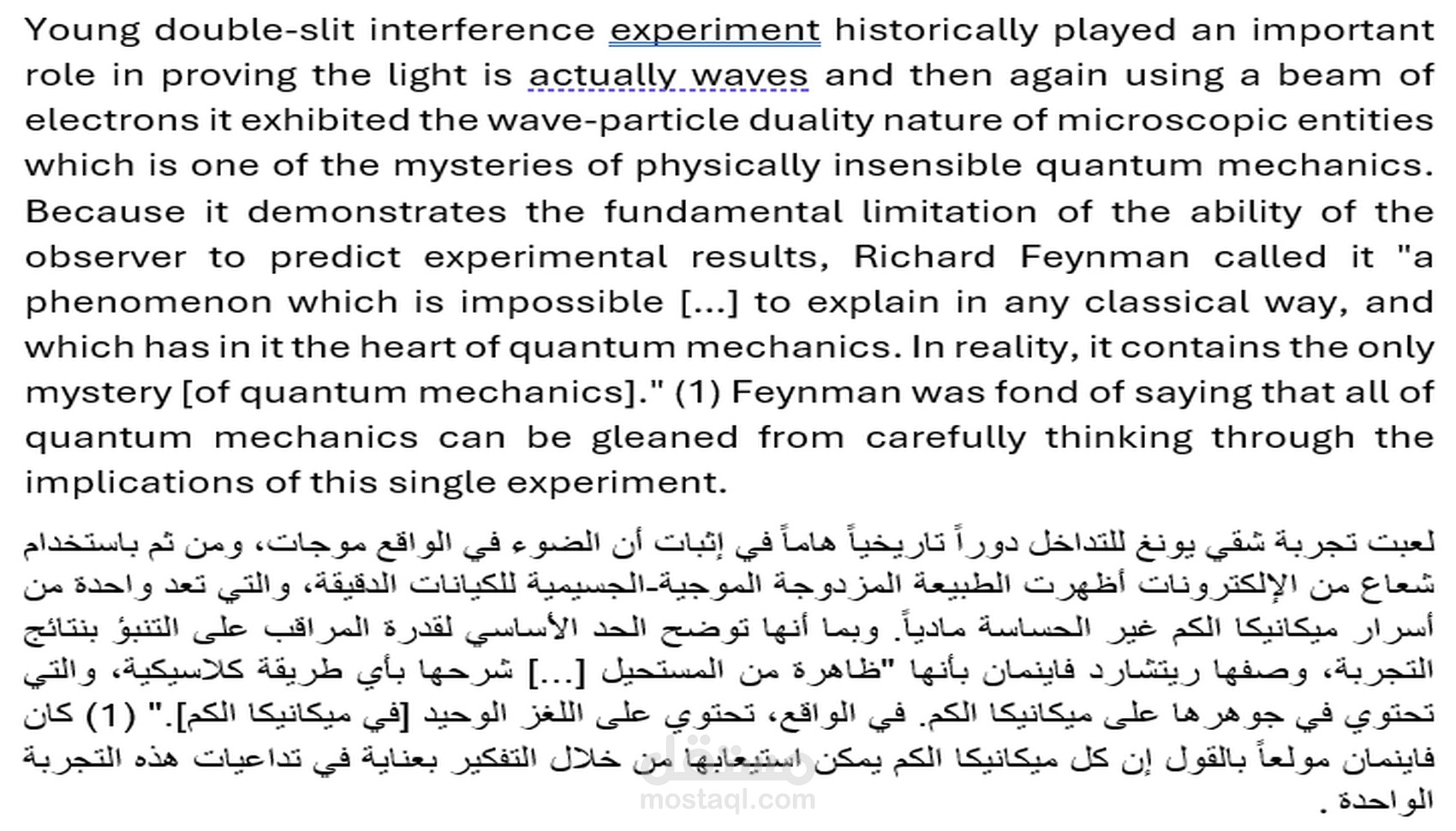 Young double-slit interference experiment historically played an important role in proving the light is actually waves and then again using a beam of electrons it exhibited the wave-particle duality nature of microscopic entities which is one of the mysteries of physically insensible quantum mechanics. Because it demonstrates the fundamental limitation of the ability of the observer to predict experimental results, Richard Feynman called it "a phenomenon which is impossible [...] to explain in any classical way, and which has in it the heart of quantum mechanics. In reality, it contains the only mystery [of quantum mechanics]." (1) Feynman was fond of saying that all of quantum mechanics can be gleaned from carefully thinking through the implications of this single experiment.

لعبت تجربة شقي يونغ للتداخل دوراً تاريخياً هاماً في إثبات أن الضوء في الواقع موجات، ومن ثم باستخدام شعاع من الإلكترونات أظهرت الطبيعة المزدوجة الموجية-الجسيمية للكيانات الدقيقة، والتي تعد واحدة من أسرار ميكانيكا الكم غير الحساسة مادياً. وبما أنها توضح الحد الأساسي لقدرة المراقب على التنبؤ بنتائج التجربة، وصفها ريتشارد فاينمان بأنها "ظاهرة من المستحيل [...] شرحها بأي طريقة كلاسيكية، والتي تحتوي في جوهرها على ميكانيكا الكم. في الواقع، تحتوي على اللغز الوحيد [في ميكانيكا الكم]." (1) كان فاينمان مولعاً بالقول إن كل ميكانيكا الكم يمكن استيعابها من خلال التفكير بعناية في تداعيات هذه التجربة الواحدة.

مستقل
mostaql.com